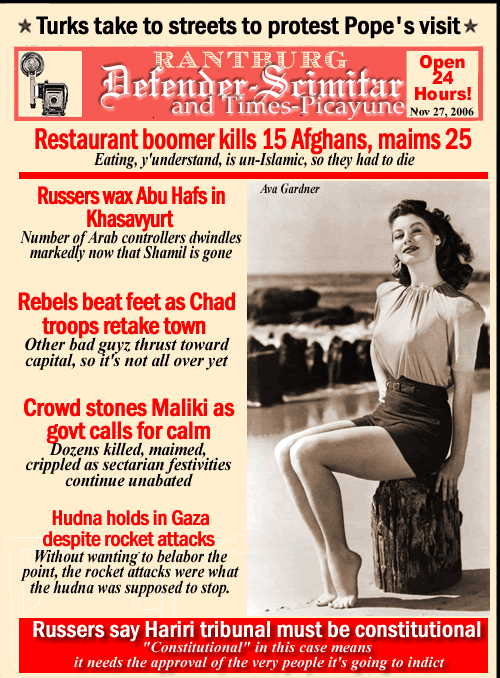 ★ Turks take to streets to protest Pope's visit ★

RANTBURG
Defender-Scimitar
and Times-Picayune

Open 24 Hours!
Nov 27, 2006

Restaurant boomer kills 15 Afghans, maims 25
Eating, y'understand, is un-Islamic, so they had to die

Russers wax Abu Hafs in Khasavyurt
Number of Arab controllers dwindles markedly now that Shamil is gone

Rebels beat feet as Chad troops retake town
Other bad guyz thrust toward capital, so it's not all over yet

Crowd stones Maliki as govt calls for calm
Dozens killed, maimed, crippled as sectarian festivities continue unabated

Hudna holds in Gaza despite rocket attacks
Without wanting to belabor the point, the rocket attacks were what the hudna was supposed to stop.

Ava Gardner

Russers say Hariri tribunal must be constitutional
"Constitutional" in this case means it needs the approval of the very people it's going to indict